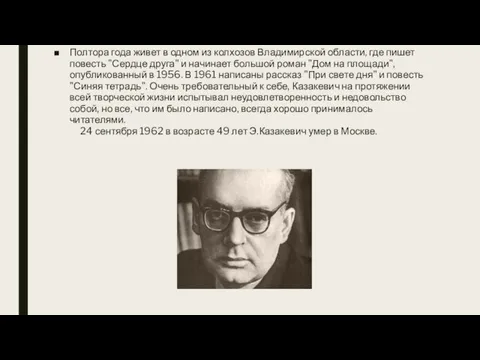 ■ Полтора года живет в одном из колхозов Владимирской области, где пишет повесть "Сердце друга" и начинает большой роман "Дом на площади", опубликованный в 1956. В 1961 написаны рассказ "При свете дня" и повесть "Синяя тетрадь". Очень требовательный к себе, Казакевич на протяжении всей творческой жизни испытывал неудовлетворенность и недовольство собой, но все, что им было написано, всегда хорошо принималось читателями.

24 сентября 1962 в возрасте 49 лет Э.Казакевич умер в Москве.